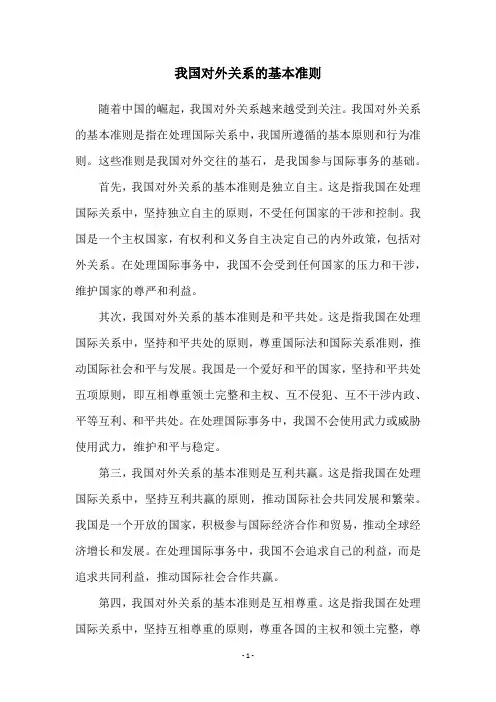 我国对外关系的基本准则

随着中国的崛起，我国对外关系越来越受到关注。我国对外关系的基本准则是指在处理国际关系中，我国所遵循的基本原则和行为准则。这些准则是我国对外交往的基石，是我国参与国际事务的基础。

首先，我国对外关系的基本准则是独立自主。这是指我国在处理国际关系中，坚持独立自主的原则，不受任何国家的干涉和控制。我国是一个主权国家，有权利和义务自主决定自己的内外政策，包括对外关系。在处理国际事务中，我国不会受到任何国家的压力和干涉，维护国家的尊严和利益。

其次，我国对外关系的基本准则是和平共处。这是指我国在处理国际关系中，坚持和平共处的原则，尊重国际法和国际关系准则，推动国际社会和平与发展。我国是一个爱好和平的国家，坚持和平共处五项原则，即互相尊重领土完整和主权、互不侵犯、互不干涉内政、平等互利、和平共处。在处理国际事务中，我国不会使用武力或威胁使用武力，维护和平与稳定。

第三，我国对外关系的基本准则是互利共赢。这是指我国在处理国际关系中，坚持互利共赢的原则，推动国际社会共同发展和繁荣。我国是一个开放的国家，积极参与国际经济合作和贸易，推动全球经济增长和发展。在处理国际事务中，我国不会追求自己的利益，而是追求共同利益，推动国际社会合作共赢。

第四，我国对外关系的基本准则是互相尊重。这是指我国在处理国际关系中，坚持互相尊重的原则，尊重各国的主权和领土完整，尊

- 1 -